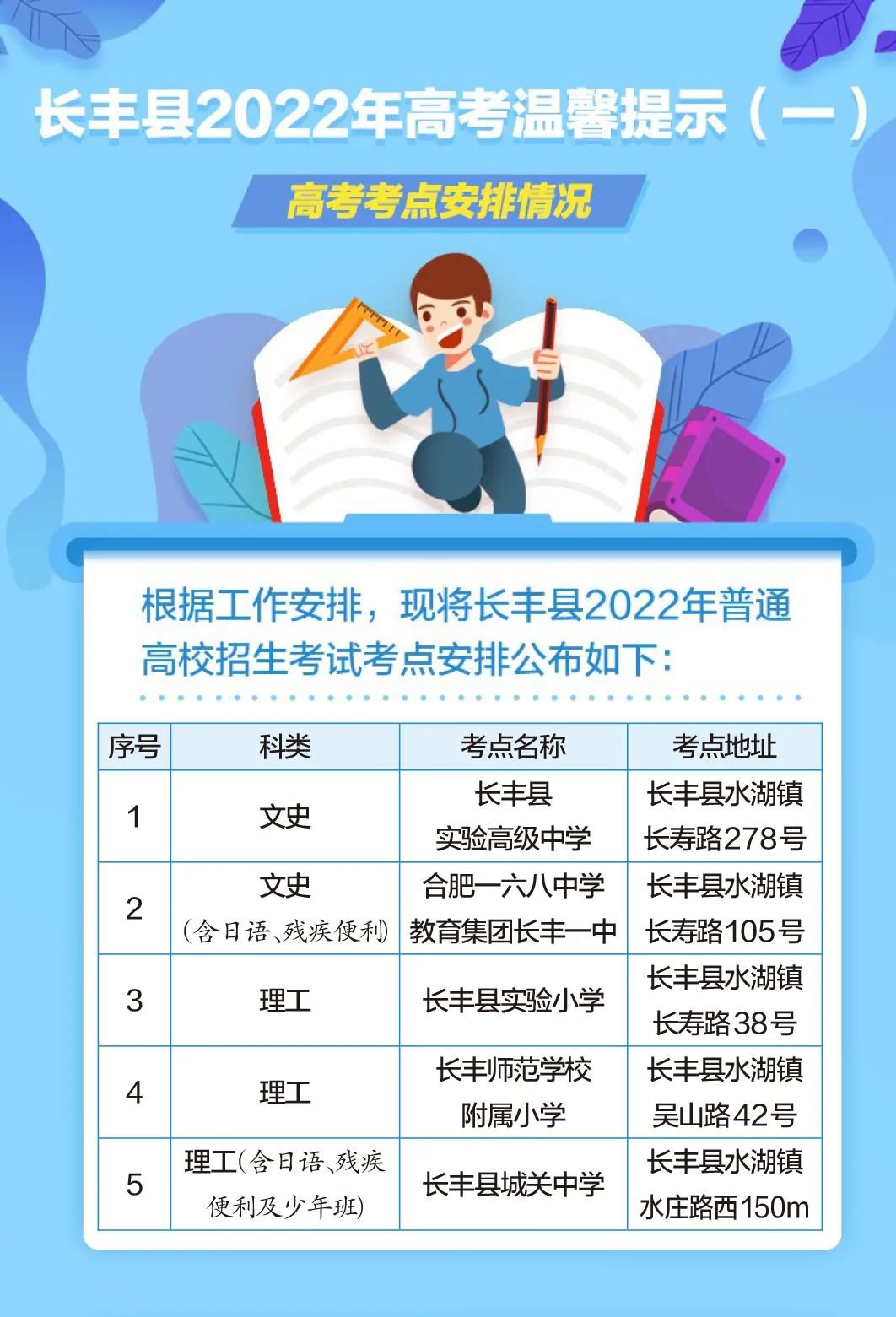 长丰县2022年高考温馨提示（一）

高考考点安排情况

根据工作安排，现将长丰县2022年普通高校招生考试考点安排公布如下：

| 序号 | 科类 | 考点名称 | 考点地址 |
|---|---|---|---|
| 1 | 文史 | 长丰县实验高级中学 | 长丰县水湖镇长寿路278号 |
| 2 | 文史(含日语、残疾便利) | 合肥一六八中学教育集团长丰一中 | 长丰县水湖镇长寿路105号 |
| 3 | 理工 | 长丰县实验小学 | 长丰县水湖镇长寿路38号 |
| 4 | 理工 | 长丰师范学校附属小学 | 长丰县水湖镇吴山路42号 |
| 5 | 理工(含日语、残疾便利及少年班) | 长丰县城关中学 | 长丰县水湖镇水庄路西150m |